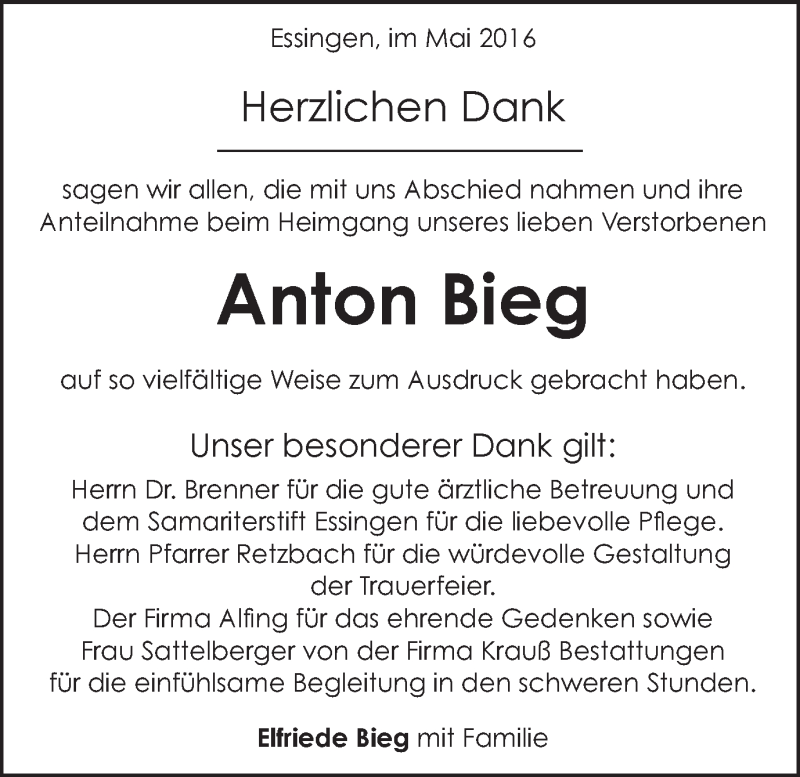 Essingen, im Mai 2016

Herzlichen Dank

sagen wir allen, die mit uns Abschied nahmen und ihre Anteilnahme beim Heimgang unseres lieben Verstorbenen

Anton Bieg

auf so vielfältige Weise zum Ausdruck gebracht haben.

Unser besonderer Dank gilt:

Herrn Dr. Brenner für die gute ärztliche Betreuung und dem Samariterstift Essingen für die liebevolle Pflege.
Herrn Pfarrer Retzbach für die würdevolle Gestaltung der Trauerfeier.
Der Firma Alfing für das ehrende Gedenken sowie Frau Sattelberger von der Firma Krauß Bestattungen für die einfühlsame Begleitung in den schweren Stunden.

Elfriede Bieg mit Familie